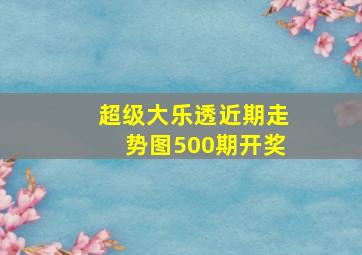 超级大乐透近期走势图500期开奖